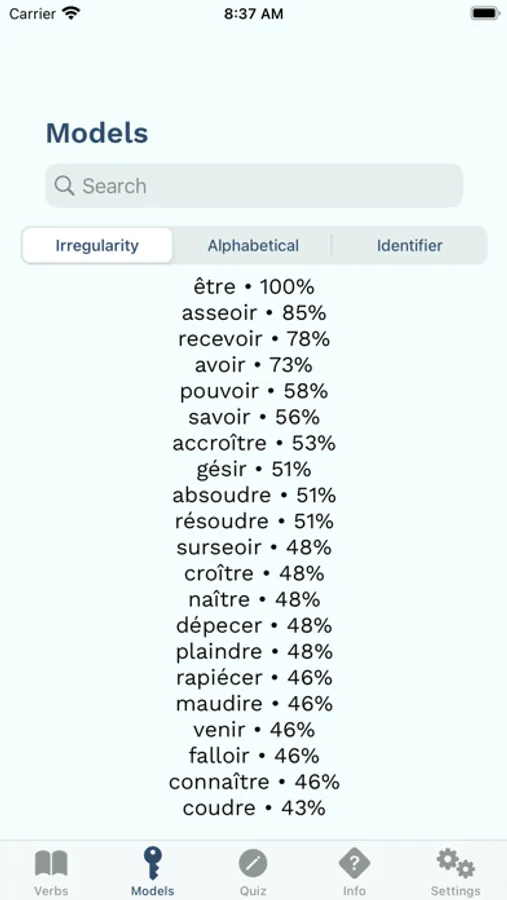 Carrier 8:37 AM

Models

Search

Irregularity Alphabetical Identifier

être • 100%
asseoir • 85%
recevoir • 78%
avoir • 73%
pouvoir • 58%
savoir • 56%
accroître • 53%
gésir • 51%
absoudre • 51%
résoudre • 51%
surseoir • 48%
croître • 48%
naître • 48%
dépecer • 48%
plaindre • 48%
rapiécer • 46%
maudire • 46%
venir • 46%
falloir • 46%
connaître • 46%
coudre • 43%

Verbs Models Quiz Info Settings